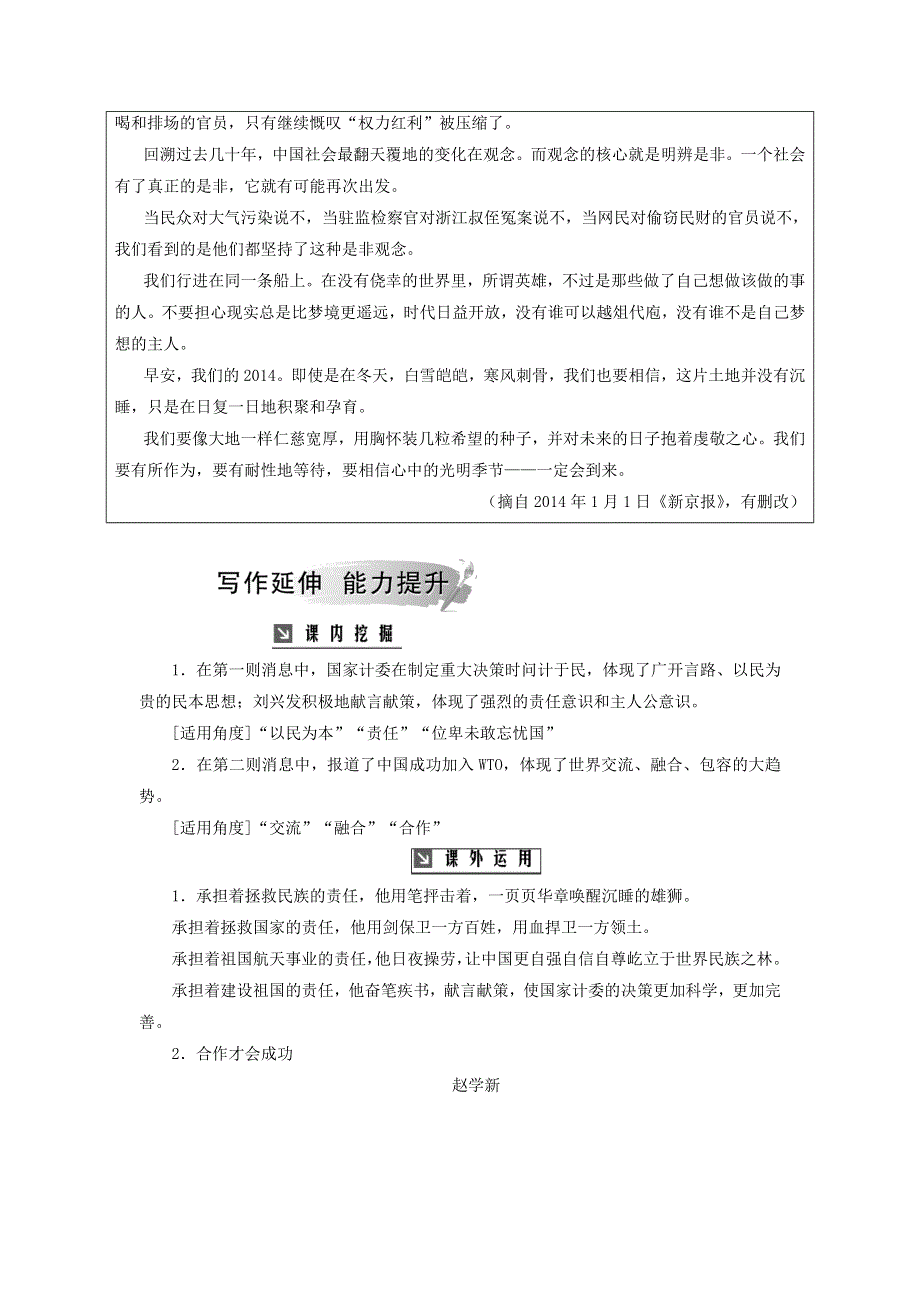 喝和排场的官员，只有继续慨叹“权力红利”被压缩了。

回溯过去几十年，中国社会最翻天覆地的变化在观念。而观念的核心就是明辨是非。一个社会有了真正的是非，它就有可能再次出发。

当民众对大气污染说不，当驻监检察官对浙江叔侄冤案说不，当网民对偷窃民财的官员说不，我们看到的是他们都坚持了这种是非观念。

我们行进在同一条船上。在没有侥幸的世界里，所谓英雄，不过是那些做了自己想做该做的事的人。不要担心现实总是比梦境更遥远，时代日益开放，没有谁可以越俎代庖，没有谁不是自己梦想的主人。

早安，我们的2014。即使是在冬天，白雪皑皑，寒风刺骨，我们也要相信，这片土地并没有沉睡，只是在日复一日地积聚和孕育。

我们要像大地一样仁慈宽厚，用胸怀装几粒希望的种子，并对未来的日子抱着虔敬之心。我们要有所作为，要有耐性地等待，要相信心中的光明季节——一定会到来。

（摘自2014年1月1日《新京报》，有删改）

写作延伸 能力提升

课内挖掘

1．在第一则消息中，国家计委在制定重大决策时问计于民，体现了广开言路、以民为贵的民本思想；刘兴发积极地献言献策，体现了强烈的责任意识和主人公意识。

[适用角度]“以民为本”“责任”“位卑未敢忘忧国”

2．在第二则消息中，报道了中国成功加入WTO，体现了世界交流、融合、包容的大趋势。

[适用角度]“交流”“融合”“合作”

课外运用

1．承担着拯救民族的责任，他用笔抨击着，一页页华章唤醒沉睡的雄狮。

承担着拯救国家的责任，他用剑保卫一方百姓，用血捍卫一方领土。

承担着祖国航天事业的责任，他日夜操劳，让中国更自强自信自尊屹立于世界民族之林。

承担着建设祖国的责任，他奋笔疾书，献言献策，使国家计委的决策更加科学，更加完善。

2．合作才会成功

赵学新